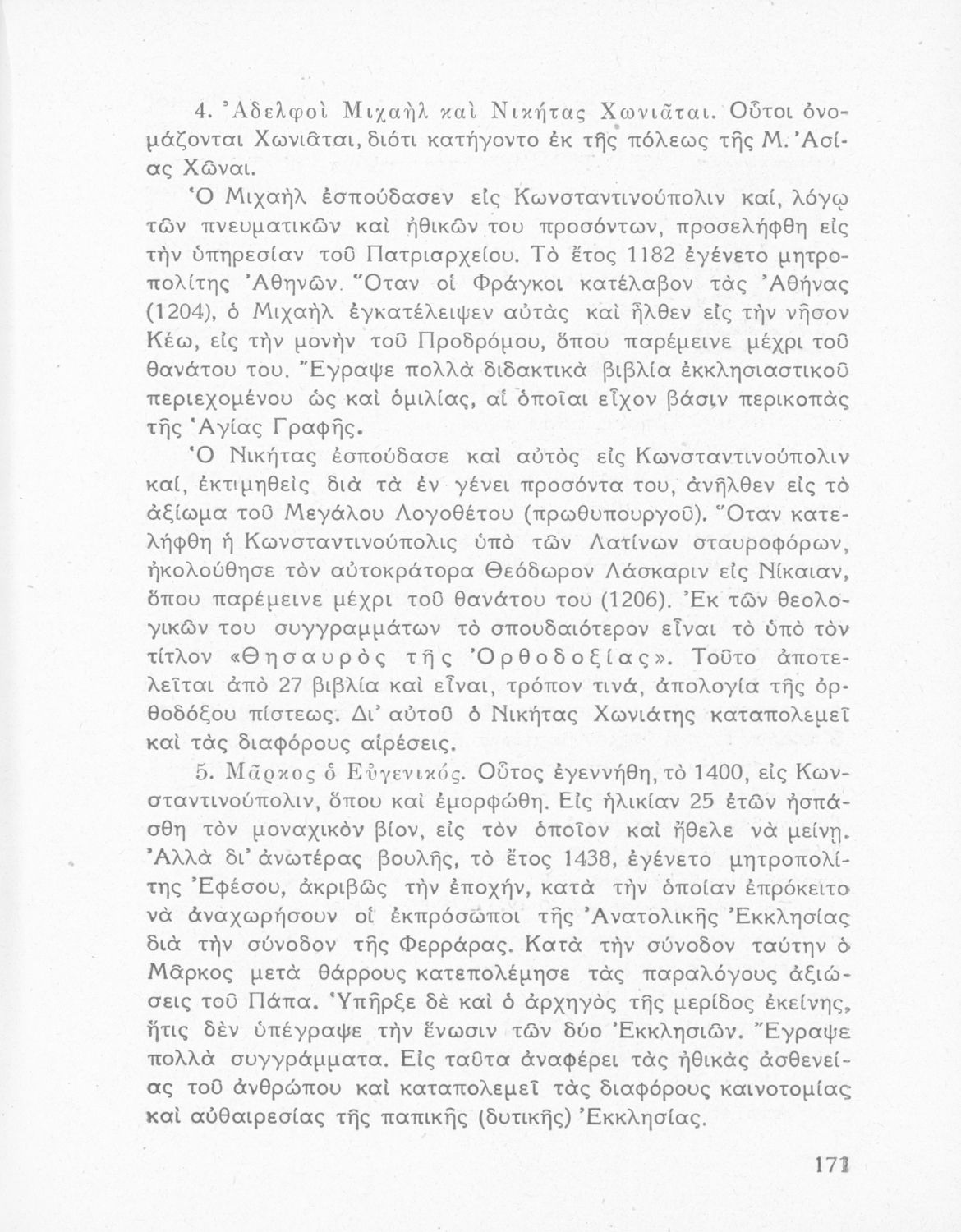 4. Ἀδελφοὶ Μιχαὴλ καὶ Νικήτας Χωνιᾶται. Οὗτοι ὀνομάζονται Χωνιᾶται, διότι κατήγοντο ἐκ τῆς πόλεως τῆς Μ. Ἀσίας Χῶναι.

Ὁ Μιχαὴλ ἐσπούδασεν εἰς Κωνσταντινούπολιν καί, λόγῳ τῶν πνευματικῶν καὶ ἠθικῶν του προσόντων, προσελήφθη εἰς τὴν ὑπηρεσίαν τοῦ Πατριαρχείου. Τὸ ἔτος 1182 ἐγένετο μητροπολίτης Ἀθηνῶν. Ὅταν οἱ Φράγκοι κατέλαβον τὰς Ἀθήνας (1204), ὁ Μιχαὴλ ἐγκατέλειψεν αὐτὰς καὶ ἦλθεν εἰς τὴν νῆσον Κέω, εἰς τὴν μονὴν τοῦ Προδρόμου, ὅπου παρέμεινε μέχρι τοῦ θανάτου του. Ἔγραψε πολλὰ διδακτικὰ βιβλία ἐκκλησιαστικοῦ περιεχομένου ὡς καὶ ὁμιλίας, αἱ ὁποῖαι εἶχον βάσιν περικοπὰς τῆς Ἁγίας Γραφῆς.

Ὁ Νικήτας ἐσπούδασε καὶ αὐτὸς εἰς Κωνσταντινούπολιν καί, ἐκτιμηθεὶς διὰ τὰ ἐν γένει προσόντα του, ἀνῆλθεν εἰς τὸ ἀξίωμα τοῦ Μεγάλου Λογοθέτου (πρωθυπουργοῦ). Ὅταν κατελήφθη ἡ Κωνσταντινούπολις ὑπὸ τῶν Λατίνων σταυροφόρων, ἠκολούθησε τὸν αὐτοκράτορα Θεόδωρον Λάσκαριν εἰς Νίκαιαν, ὅπου παρέμεινε μέχρι τοῦ θανάτου του (1206). Ἐκ τῶν θεολογικῶν του συγγραμμάτων τὸ σπουδαιότερον εἶναι τὸ ὑπὸ τὸν τίτλον «Θησαυρὸς τῆς Ὀρθοδοξίας». Τοῦτο ἀποτελεῖται ἀπὸ 27 βιβλία καὶ εἶναι, τρόπον τινά, ἀπολογία τῆς ὀρθοδόξου πίστεως. Δι' αὐτοῦ ὁ Νικήτας Χωνιάτης καταπολεμεῖ καὶ τὰς διαφόρους αἱρέσεις.

5. Μᾶρκος ὁ Εὐγενικός. Οὗτος ἐγεννήθη, τὸ 1400, εἰς Κωνσταντινούπολιν, ὅπου καὶ ἐμορφώθη. Εἰς ἡλικίαν 25 ἐτῶν ἠσπάσθη τὸν μοναχικὸν βίον, εἰς τὸν ὁποῖον καὶ ἤθελε νὰ μείνῃ. Ἀλλὰ δι' ἀνωτέρας βουλῆς, τὸ ἔτος 1438, ἐγένετο μητροπολίτης Ἐφέσου, ἀκριβῶς τὴν ἐποχήν, κατὰ τὴν ὁποίαν ἐπρόκειτο νὰ ἀναχωρήσουν οἱ ἐκπρόσωποι τῆς Ἀνατολικῆς Ἐκκλησίας διὰ τὴν σύνοδον τῆς Φερράρας. Κατὰ τὴν σύνοδον ταύτην ὁ Μᾶρκος μετὰ θάρρους κατεπολέμησε τὰς παραλόγους ἀξιώσεις τοῦ Πάπα. Ὑπῆρξε δὲ καὶ ὁ ἀρχηγὸς τῆς μερίδος ἐκείνης, ἥτις δὲν ὑπέγραψε τὴν ἕνωσιν τῶν δύο Ἐκκλησιῶν. Ἔγραψε πολλὰ συγγράμματα. Εἰς ταῦτα ἀναφέρει τὰς ἠθικὰς ἀσθενείας τοῦ ἀνθρώπου καὶ καταπολεμεῖ τὰς διαφόρους καινοτομίας καὶ αὐθαιρεσίας τῆς παπικῆς (δυτικῆς) Ἐκκλησίας.

171